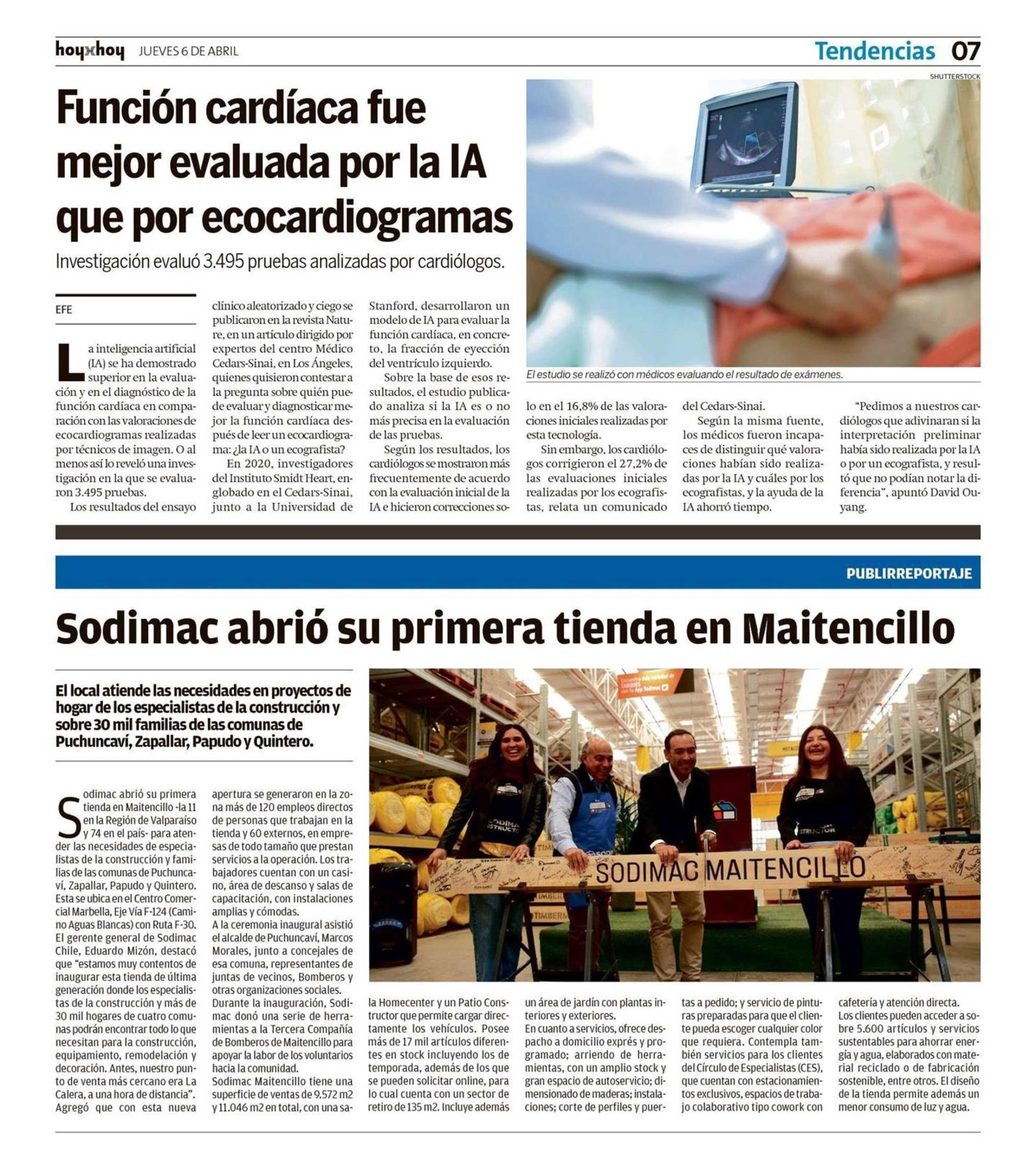 hoyxhoy JUEVES 6 DE ABRIL

Tendencias 07

SHUTTERSTOCK

Función cardíaca fue mejor evaluada por la IA que por ecocardiogramas

Investigación evaluó 3.495 pruebas analizadas por cardiólogos.

EFE

La inteligencia artificial (IA) se ha demostrado superior en la evaluación y en el diagnóstico de la función cardíaca en comparación con las valoraciones de ecocardiogramas realizadas por técnicos de imagen. O al menos así lo reveló una investigación en la que se evaluaron 3.495 pruebas.

Los resultados del ensayo clínico aleatorizado y ciego se publicaron en la revista Nature, en un artículo dirigido por expertos del centro Médico Cedars-Sinai, en Los Ángeles, quienes quisieron contestar a la pregunta sobre quién puede evaluar y diagnosticar mejor la función cardíaca después de leer un ecocardiograma: ¿la IA o un ecografista?

En 2020, investigadores del Instituto Smidt Heart, englobado en el Cedars-Sinai, junto a la Universidad de Stanford, desarrollaron un modelo de IA para evaluar la función cardíaca, en concreto, la fracción de eyección del ventrículo izquierdo.

Sobre la base de esos resultados, el estudio publicado analiza si la IA es o no más precisa en la evaluación de las pruebas.

Según los resultados, los cardiólogos se mostraron más frecuentemente de acuerdo con la evaluación inicial de la IA e hicieron correcciones solo en el 16,8% de las valoraciones iniciales realizadas por esta tecnología.

Sin embargo, los cardiólogos corrigieron el 27,2% de las evaluaciones iniciales realizadas por los ecografistas, relata un comunicado del Cedars-Sinai.

Según la misma fuente, los médicos fueron incapaces de distinguir qué valoraciones habían sido realizadas por la IA y cuáles por los ecografistas, y la ayuda de la IA ahorró tiempo.

"Pedimos a nuestros cardiólogos que adivinaran si la interpretación preliminar había sido realizada por la IA o por un ecografista, y resultó que no podían notar la diferencia", apuntó David Ouyang.

El estudio se realizó con médicos evaluando el resultado de exámenes.

PUBLIRREPORTAJE

Sodimac abrió su primera tienda en Maitencillo

El local atiende las necesidades en proyectos de hogar de los especialistas de la construcción y sobre 30 mil familias de las comunas de Puchuncaví, Zapallar, Papudo y Quintero.

Sodimac abrió su primera tienda en Maitencillo -la 11 en la Región de Valparaíso y 74 en el país- para atender las necesidades de especialistas de la construcción y familias de las comunas de Puchuncaví, Zapallar, Papudo y Quintero. Esta se ubica en el Centro Comercial Marbella, Eje Vía F-124 (Camino Aguas Blancas) con Ruta F-30.
El gerente general de Sodimac Chile, Eduardo Mizón, destacó que "estamos muy contentos de inaugurar esta tienda de última generación donde los especialistas de la construcción y más de 30 mil hogares de cuatro comunas podrán encontrar todo lo que necesitan para la construcción, equipamiento, remodelación y decoración. Antes, nuestro punto de venta más cercano era La Calera, a una hora de distancia".
Agregó que con esta nueva apertura se generaron en la zona más de 120 empleos directos de personas que trabajan en la tienda y 60 externos, en empresas de todo tamaño que prestan servicios a la operación. Los trabajadores cuentan con un casino, área de descanso y salas de capacitación, con instalaciones amplias y cómodas.
A la ceremonia inaugural asistió el alcalde de Puchuncaví, Marcos Morales, junto a concejales de esa comuna, representantes de juntas de vecinos, Bomberos y otras organizaciones sociales.
Durante la inauguración, Sodimac donó una serie de herramientas a la Tercera Compañía de Bomberos de Maitencillo para apoyar la labor de los voluntarios hacia la comunidad.
Sodimac Maitencillo tiene una superficie de ventas de 9.572 m2 y 11.046 m2 en total, con una sala Homecenter y un Patio Constructor que permite cargar directamente los vehículos. Posee más de 17 mil artículos diferentes en stock incluyendo los de temporada, además de los que se pueden solicitar online, para lo cual cuenta con un sector de retiro de 135 m2. Incluye además un área de jardín con plantas interiores y exteriores.
En cuanto a servicios, ofrece despacho a domicilio exprés y programado; arriendo de herramientas, con un amplio stock y gran espacio de autoservicio; dimensionado de maderas; instalaciones; corte de perfiles y puertas a pedido; y servicio de pinturas preparadas para que el cliente pueda escoger cualquier color que requiera. Contempla también servicios para los clientes del Círculo de Especialistas (CES), que cuentan con estacionamientos exclusivos, espacios de trabajo colaborativo tipo cowork con cafetería y atención directa.
Los clientes pueden acceder a sobre 5.600 artículos y servicios sustentables para ahorrar energía y agua, elaborados con material reciclado o de fabricación sostenible, entre otros. El diseño de la tienda permite además un menor consumo de luz y agua.

SODIMAC MAITENCILLO